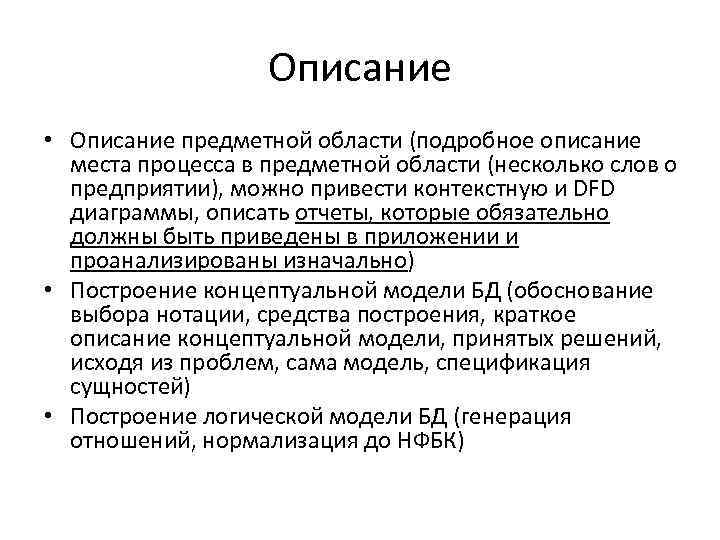 Описание

• Описание предметной области (подробное описание места процесса в предметной области (несколько слов о предприятии), можно привести контекстную и DFD диаграммы, описать отчеты, которые обязательно должны быть приведены в приложении и проанализированы изначально)
• Построение концептуальной модели БД (обоснование выбора нотации, средства построения, краткое описание концептуальной модели, принятых решений, исходя из проблем, сама модель, спецификация сущностей)
• Построение логической модели БД (генерация отношений, нормализация до НФБК)